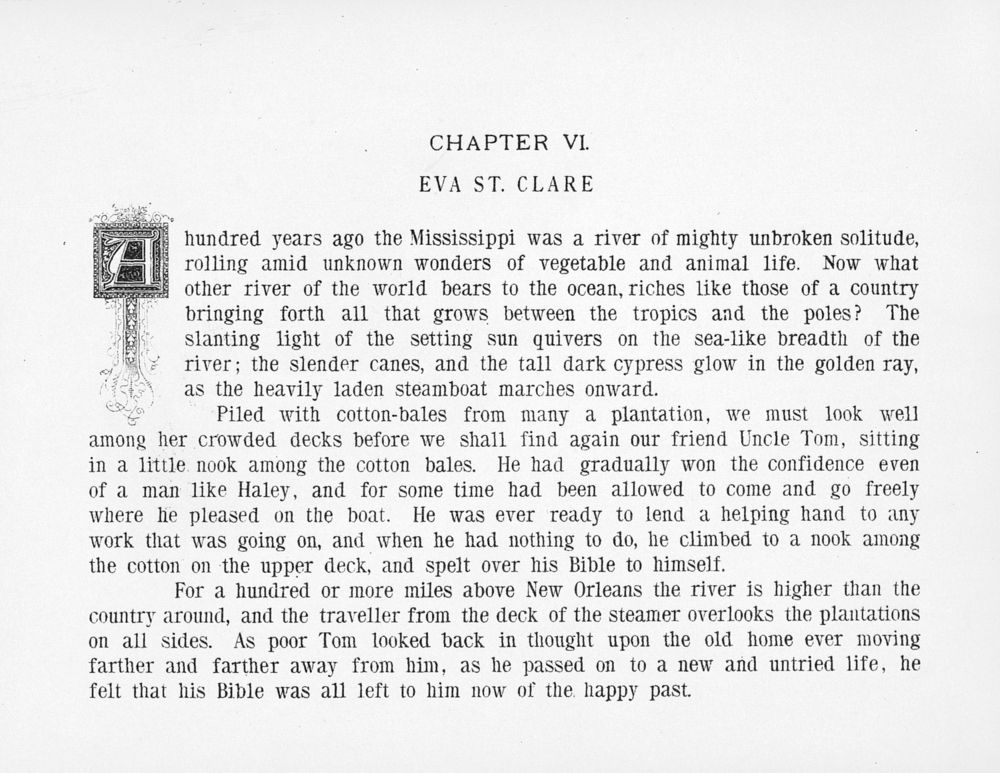 CHAPTER VI.

EVA ST. CLARE

A hundred years ago the Mississippi was a river of mighty unbroken solitude, rolling amid unknown wonders of vegetable and animal life. Now what other river of the world bears to the ocean, riches like those of a country bringing forth all that grows between the tropics and the poles? The slanting light of the setting sun quivers on the sea-like breadth of the river; the slender canes, and the tall dark cypress glow in the golden ray, as the heavily laden steamboat marches onward.

Piled with cotton-bales from many a plantation, we must look well among her crowded decks before we shall find again our friend Uncle Tom, sitting in a little nook among the cotton bales. He had gradually won the confidence even of a man like Haley, and for some time had been allowed to come and go freely where he pleased on the boat. He was ever ready to lend a helping hand to any work that was going on, and when he had nothing to do, he climbed to a nook among the cotton on the upper deck, and spelt over his Bible to himself.

For a hundred or more miles above New Orleans the river is higher than the country around, and the traveller from the deck of the steamer overlooks the plantations on all sides. As poor Tom looked back in thought upon the old home ever moving farther and farther away from him, as he passed on to a new and untried life, he felt that his Bible was all left to him now of the happy past.